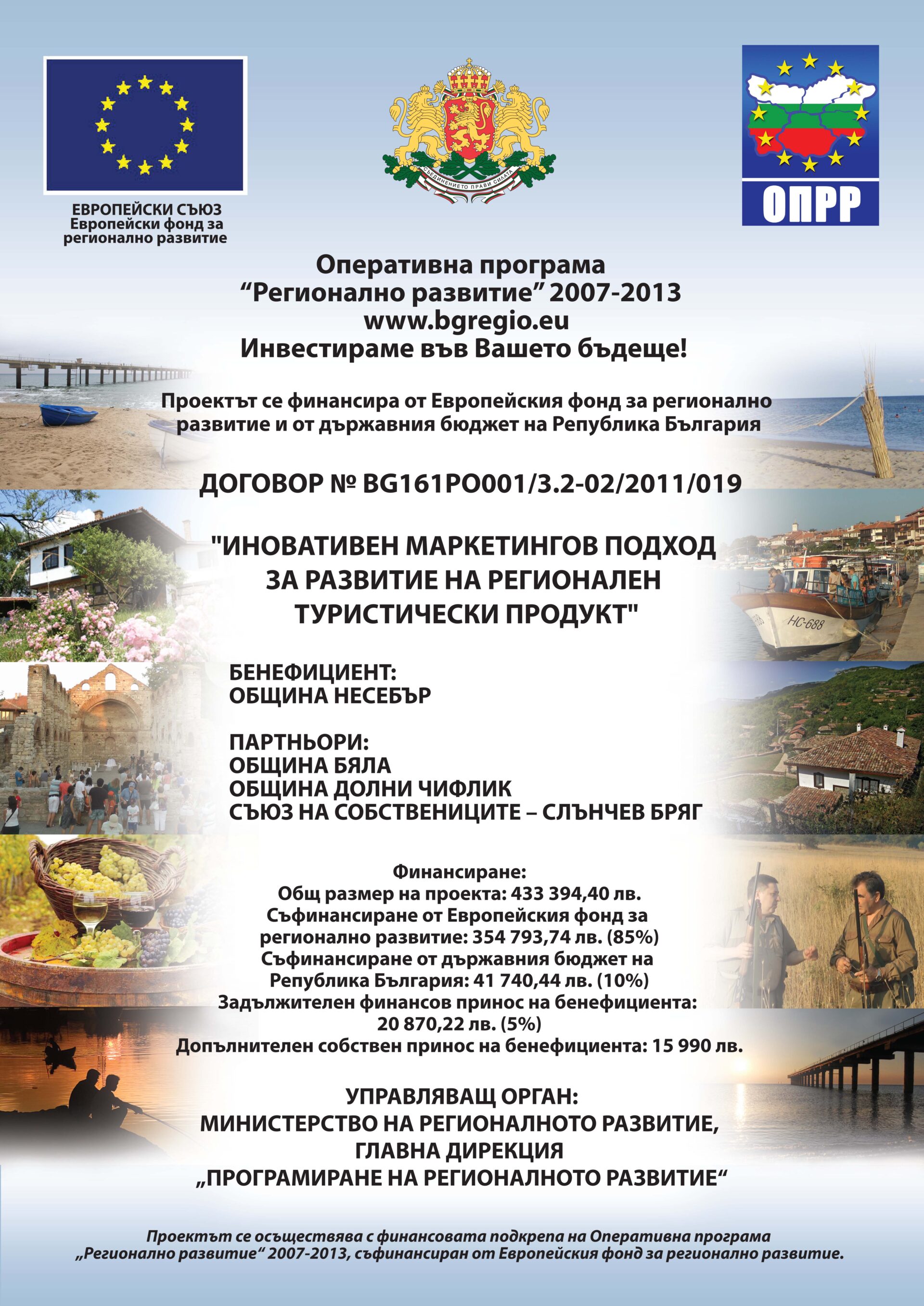 ЕВРОПЕЙСКИ СЪЮЗ
Европейски фонд за регионално развитие

СЪЕДИНЕНИЕТО ПРАВИ СИЛАТА

ОПРР

Оперативна програма
“Регионално развитие” 2007-2013
www.bgregio.eu
Инвестираме във Вашето бъдеще!

Проектът се финансира от Европейския фонд за регионално развитие и от държавния бюджет на Република България

ДОГОВОР № BG161PO001/3.2-02/2011/019

"ИНОВАТИВЕН МАРКЕТИНГОВ ПОДХОД ЗА РАЗВИТИЕ НА РЕГИОНАЛЕН ТУРИСТИЧЕСКИ ПРОДУКТ"

НС-688

БЕНЕФИЦИЕНТ:
ОБЩИНА НЕСЕБЪР

ПАРТНЬОРИ:
ОБЩИНА БЯЛА
ОБЩИНА ДОЛНИ ЧИФЛИК
СЪЮЗ НА СОБСТВЕНИЦИТЕ – СЛЪНЧЕВ БРЯГ

Финансиране:
Общ размер на проекта: 433 394,40 лв.
Съфинансиране от Европейския фонд за регионално развитие: 354 793,74 лв. (85%)
Съфинансиране от държавния бюджет на Република България: 41 740,44 лв. (10%)
Задължителен финансов принос на бенефициента: 20 870,22 лв. (5%)
Допълнителен собствен принос на бенефициента: 15 990 лв.

УПРАВЛЯВАЩ ОРГАН:
МИНИСТЕРСТВО НА РЕГИОНАЛНОТО РАЗВИТИЕ,
ГЛАВНА ДИРЕКЦИЯ
„ПРОГРАМИРАНЕ НА РЕГИОНАЛНОТО РАЗВИТИЕ“

Проектът се осъществява с финансовата подкрепа на Оперативна програма „Регионално развитие“ 2007-2013, съфинансиран от Европейския фонд за регионално развитие.